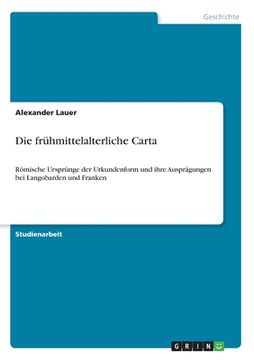 Geschichte

Alexander Lauer

Die frühmittelalterliche Carta

Römische Ursprünge der Urkundenform und ihre Ausprägungen bei Langobarden und Franken

Studienarbeit

GRIN